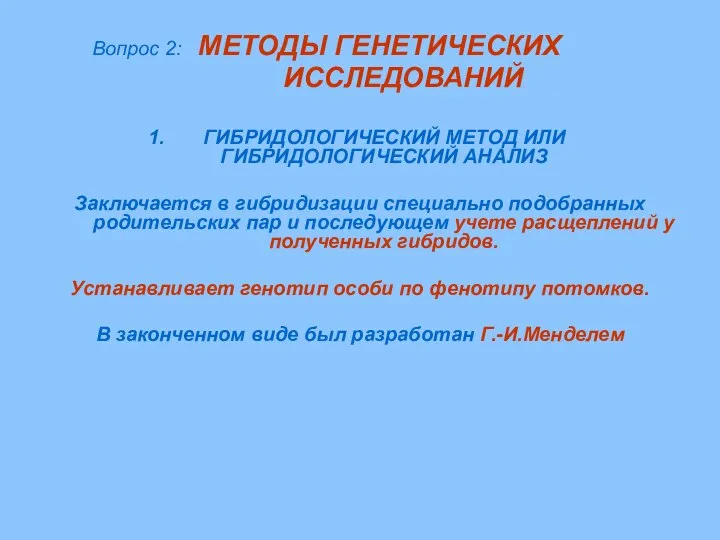 Вопрос 2: МЕТОДЫ ГЕНЕТИЧЕСКИХ ИССЛЕДОВАНИЙ

1. ГИБРИДОЛОГИЧЕСКИЙ МЕТОД ИЛИ ГИБРИДОЛОГИЧЕСКИЙ АНАЛИЗ

Заключается в гибридизации специально подобранных родительских пар и последующем учете расщеплений у полученных гибридов.

Устанавливает генотип особи по фенотипу потомков.

В законченном виде был разработан Г.-И.Менделем